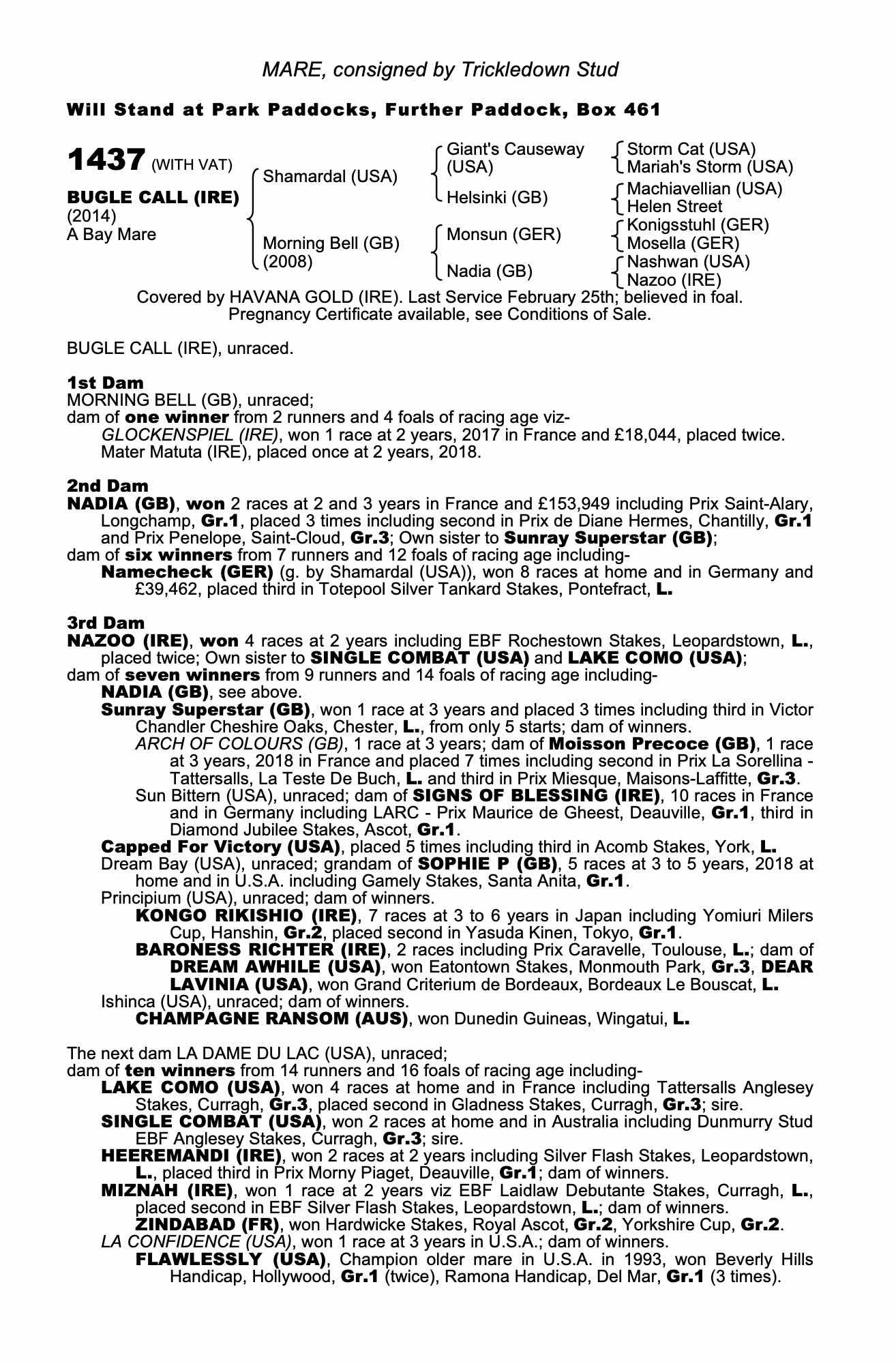 MARE, consigned by Trickledown Stud

Will Stand at Park Paddocks, Further Paddock, Box 461

1437 (WITH VAT)

BUGLE CALL (IRE)
(2014)
A Bay Mare

Shamardal (USA)

Morning Bell (GB)
(2008)

Giant's Causeway (USA)

Helsinki (GB)

Monsun (GER)

Nadia (GB)

Storm Cat (USA)
Mariah's Storm (USA)

Machiavellian (USA)
Helen Street

Konigsstuhl (GER)
Mosella (GER)

Nashwan (USA)
Nazoo (IRE)

Covered by HAVANA GOLD (IRE). Last Service February 25th; believed in foal. Pregnancy Certificate available, see Conditions of Sale.

BUGLE CALL (IRE), unraced.

1st Dam
MORNING BELL (GB), unraced;
dam of one winner from 2 runners and 4 foals of racing age viz-
GLOCKENSPIEL (IRE), won 1 race at 2 years, 2017 in France and £18,044, placed twice.
Mater Matuta (IRE), placed once at 2 years, 2018.

2nd Dam
NADIA (GB), won 2 races at 2 and 3 years in France and £153,949 including Prix Saint-Alary, Longchamp, Gr.1, placed 3 times including second in Prix de Diane Hermes, Chantilly, Gr.1 and Prix Penelope, Saint-Cloud, Gr.3; Own sister to Sunray Superstar (GB);
dam of six winners from 7 runners and 12 foals of racing age including-
Namecheck (GER) (g. by Shamardal (USA)), won 8 races at home and in Germany and £39,462, placed third in Totepool Silver Tankard Stakes, Pontefract, L.

3rd Dam
NAZOO (IRE), won 4 races at 2 years including EBF Rochestown Stakes, Leopardstown, L., placed twice; Own sister to SINGLE COMBAT (USA) and LAKE COMO (USA);
dam of seven winners from 9 runners and 14 foals of racing age including-
NADIA (GB), see above.
Sunray Superstar (GB), won 1 race at 3 years and placed 3 times including third in Victor Chandler Cheshire Oaks, Chester, L., from only 5 starts; dam of winners.
ARCH OF COLOURS (GB), 1 race at 3 years; dam of Moisson Precoce (GB), 1 race at 3 years, 2018 in France and placed 7 times including second in Prix La Sorellina - Tattersalls, La Teste De Buch, L. and third in Prix Miesque, Maisons-Laffitte, Gr.3.
Sun Bittern (USA), unraced; dam of SIGNS OF BLESSING (IRE), 10 races in France and in Germany including LARC - Prix Maurice de Gheest, Deauville, Gr.1, third in Diamond Jubilee Stakes, Ascot, Gr.1.
Capped For Victory (USA), placed 5 times including third in Acomb Stakes, York, L.
Dream Bay (USA), unraced; grandam of SOPHIE P (GB), 5 races at 3 to 5 years, 2018 at home and in U.S.A. including Gamely Stakes, Santa Anita, Gr.1.
Principium (USA), unraced; dam of winners.
KONGO RIKISHIO (IRE), 7 races at 3 to 6 years in Japan including Yomiuri Milers Cup, Hanshin, Gr.2, placed second in Yasuda Kinen, Tokyo, Gr.1.
BARONESS RICHTER (IRE), 2 races including Prix Caravelle, Toulouse, L.; dam of DREAM AWHILE (USA), won Eatontown Stakes, Monmouth Park, Gr.3, DEAR LAVINIA (USA), won Grand Criterium de Bordeaux, Bordeaux Le Bouscat, L.
Ishinca (USA), unraced; dam of winners.
CHAMPAGNE RANSOM (AUS), won Dunedin Guineas, Wingatui, L.

The next dam LA DAME DU LAC (USA), unraced;
dam of ten winners from 14 runners and 16 foals of racing age including-
LAKE COMO (USA), won 4 races at home and in France including Tattersalls Anglesey Stakes, Curragh, Gr.3, placed second in Gladness Stakes, Curragh, Gr.3; sire.
SINGLE COMBAT (USA), won 2 races at home and in Australia including Dunmurry Stud EBF Anglesey Stakes, Curragh, Gr.3; sire.
HEEREMANDI (IRE), won 2 races at 2 years including Silver Flash Stakes, Leopardstown, L., placed third in Prix Morny Piaget, Deauville, Gr.1; dam of winners.
MIZNAH (IRE), won 1 race at 2 years viz EBF Laidlaw Debutante Stakes, Curragh, L., placed second in EBF Silver Flash Stakes, Leopardstown, L.; dam of winners.
ZINDABAD (FR), won Hardwicke Stakes, Royal Ascot, Gr.2, Yorkshire Cup, Gr.2.
LA CONFIDENCE (USA), won 1 race at 3 years in U.S.A.; dam of winners.
FLAWLESSLY (USA), Champion older mare in U.S.A. in 1993, won Beverly Hills Handicap, Hollywood, Gr.1 (twice), Ramona Handicap, Del Mar, Gr.1 (3 times).